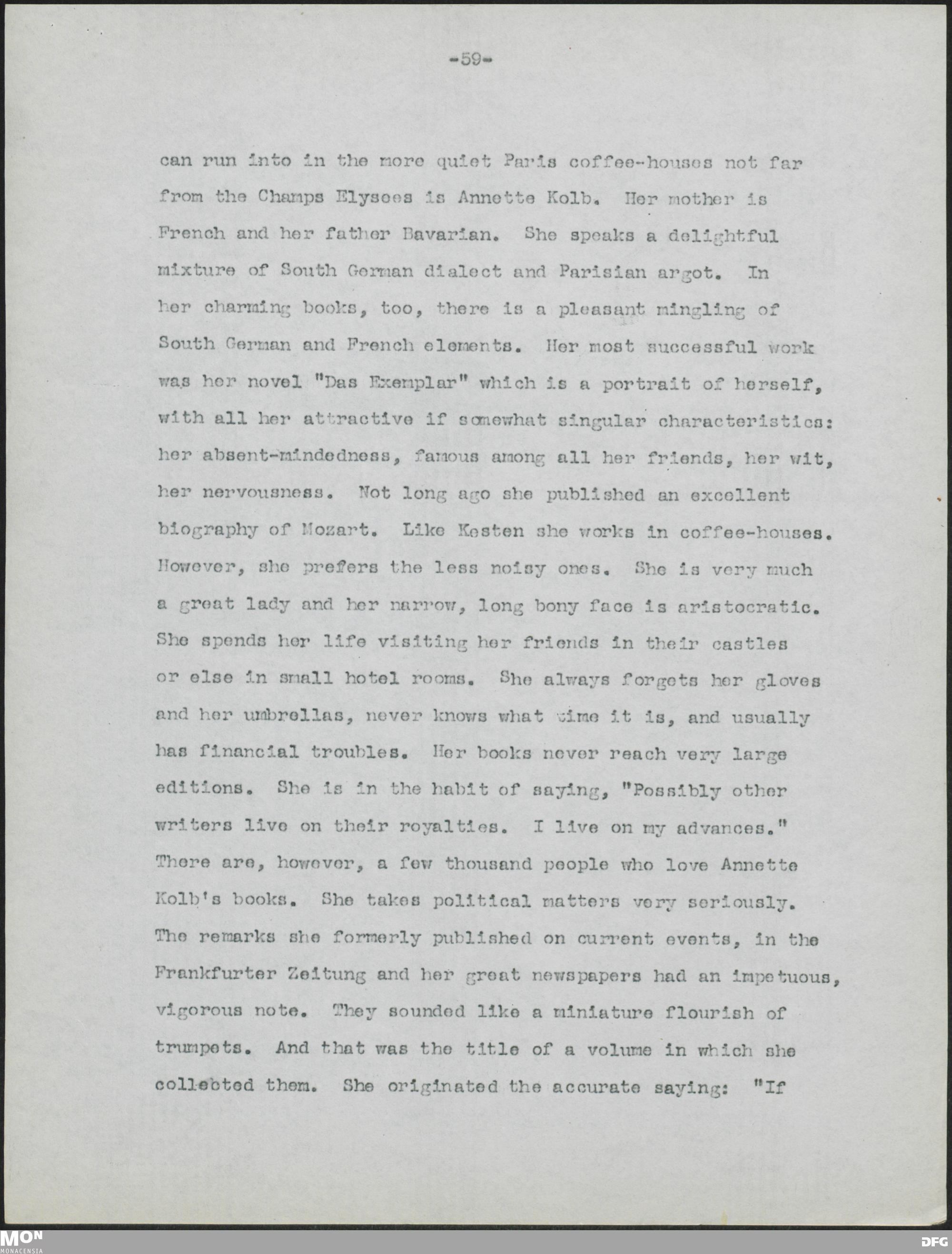 -59-

can run into in the more quiet Paris coffee-houses not far from the Champs Elysees is Annette Kolb. Her mother is French and her father Bavarian. She speaks a delightful mixture of South German dialect and Parisian argot. In her charming books, too, there is a pleasant mingling of South German and French elements. Her most successful work was her novel "Das Exemplar" which is a portrait of herself, with all her attractive if somewhat singular characteristics: her absent-mindedness, famous among all her friends, her wit, her nervousness. Not long ago she published an excellent biography of Mozart. Like Kesten she works in coffee-houses. However, she prefers the less noisy ones. She is very much a great lady and her narrow, long bony face is aristocratic. She spends her life visiting her friends in their castles or else in small hotel rooms. She always forgets her gloves and her umbrellas, never knows what time it is, and usually has financial troubles. Her books never reach very large editions. She is in the habit of saying, "Possibly other writers live on their royalties. I live on my advances." There are, however, a few thousand people who love Annette Kolb's books. She takes political matters very seriously. The remarks she formerly published on current events, in the Frankfurter Zeitung and her great newspapers had an impetuous, vigorous note. They sounded like a miniature flourish of trumpets. And that was the title of a volume in which she collebted them. She originated the accurate saying: "If

MON
MONACENSIA

DFG